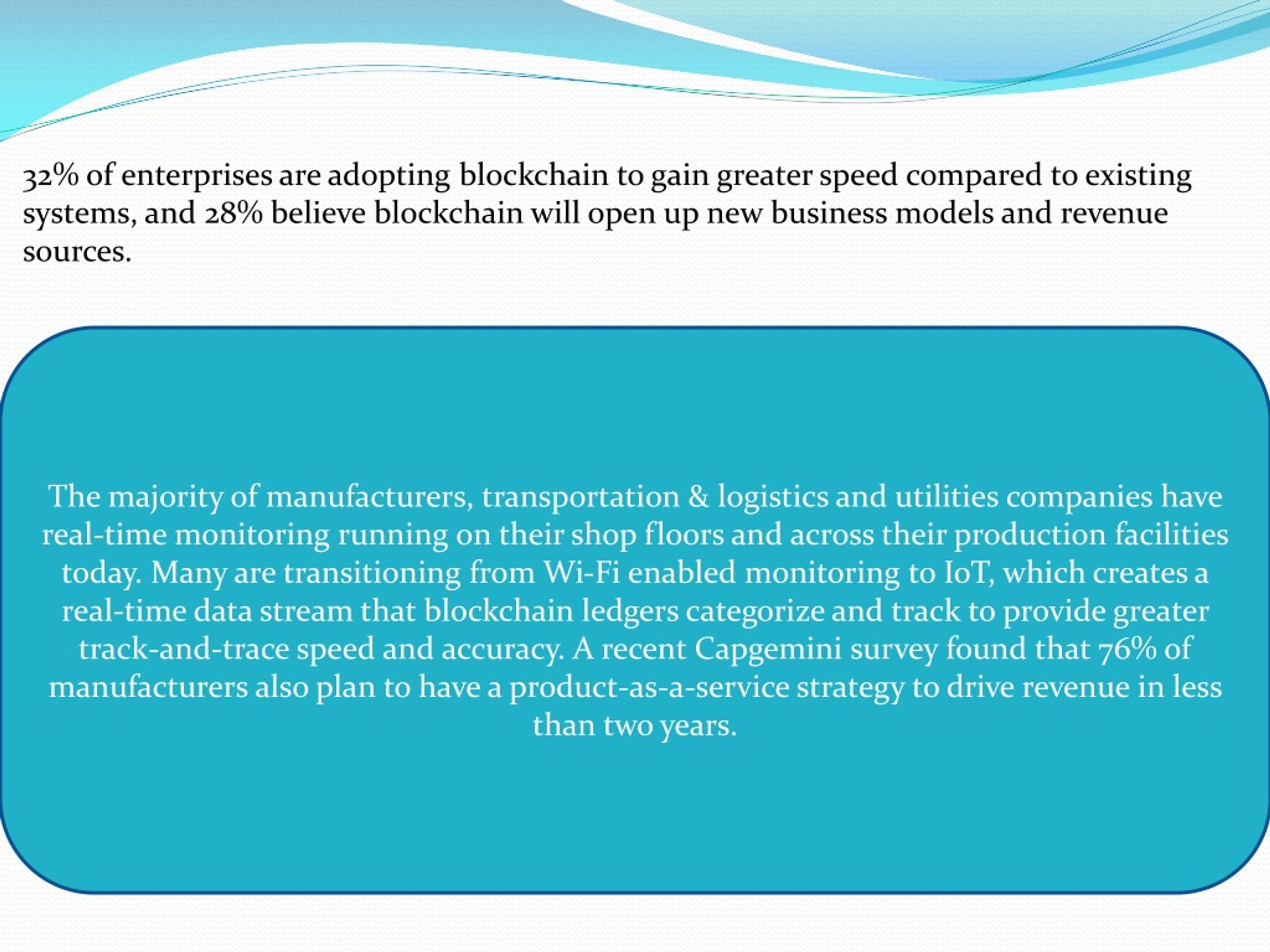 32% of enterprises are adopting blockchain to gain greater speed compared to existing systems, and 28% believe blockchain will open up new business models and revenue sources.

The majority of manufacturers, transportation & logistics and utilities companies have real-time monitoring running on their shop floors and across their production facilities today. Many are transitioning from Wi-Fi enabled monitoring to IoT, which creates a real-time data stream that blockchain ledgers categorize and track to provide greater track-and-trace speed and accuracy. A recent Capgemini survey found that 76% of manufacturers also plan to have a product-as-a-service strategy to drive revenue in less than two years.